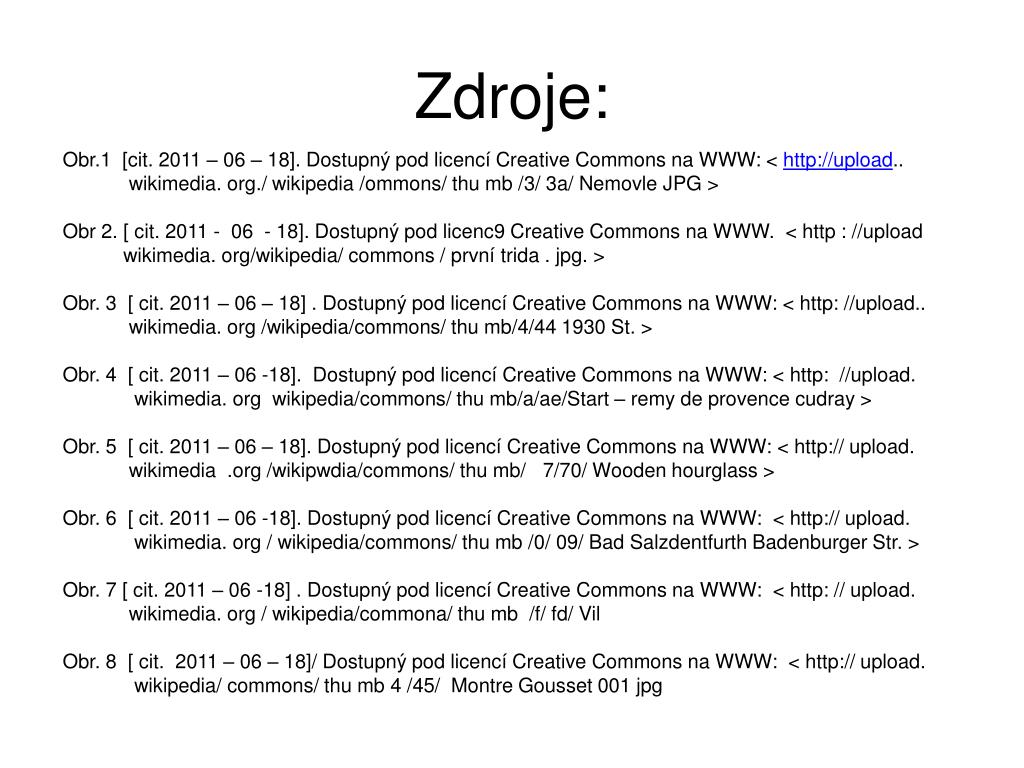 Zdroje:

Obr.1 [cit. 2011 – 06 – 18]. Dostupný pod licencí Creative Commons na WWW: < http://upload.. wikimedia. org./ wikipedia /ommons/ thu mb /3/ 3a/ Nemovle JPG >

Obr 2. [ cit. 2011 - 06 - 18]. Dostupný pod licenc9 Creative Commons na WWW. < http : //upload wikimedia. org/wikipedia/ commons / první trida . jpg. >

Obr. 3 [ cit. 2011 – 06 – 18] . Dostupný pod licencí Creative Commons na WWW: < http: //upload.. wikimedia. org /wikipedia/commons/ thu mb/4/44 1930 St. >

Obr. 4 [ cit. 2011 – 06 -18]. Dostupný pod licencí Creative Commons na WWW: < http: //upload. wikimedia. org wikipedia/commons/ thu mb/a/ae/Start – remy de provence cudray >

Obr. 5 [ cit. 2011 – 06 – 18]. Dostupný pod licencí Creative Commons na WWW: < http:// upload. wikimedia .org /wikipwdia/commons/ thu mb/ 7/70/ Wooden hourglass >

Obr. 6 [ cit. 2011 – 06 -18]. Dostupný pod licencí Creative Commons na WWW: < http:// upload. wikimedia. org / wikipedia/commons/ thu mb /0/ 09/ Bad Salzdentfurth Badenburger Str. >

Obr. 7 [ cit. 2011 – 06 -18] . Dostupný pod licencí Creative Commons na WWW: < http: // upload. wikimedia. org / wikipedia/commona/ thu mb /f/ fd/ Vil

Obr. 8 [ cit. 2011 – 06 – 18]/ Dostupný pod licencí Creative Commons na WWW: < http:// upload. wikipedia/ commons/ thu mb 4 /45/ Montre Gousset 001 jpg